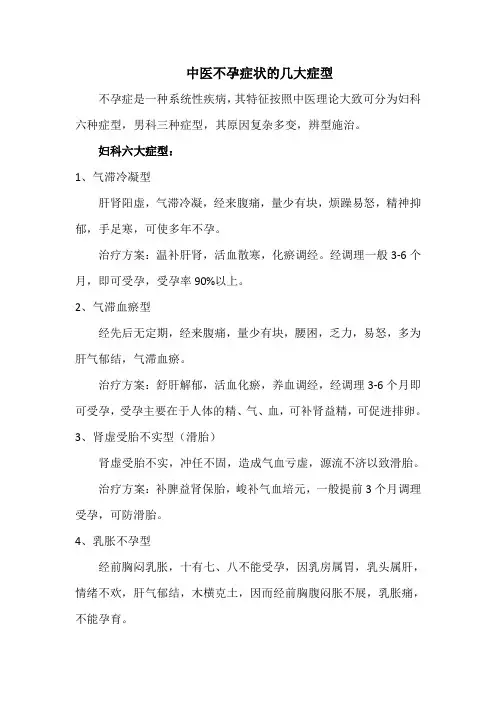 中医不孕症状的几大症型

不孕症是一种系统性疾病，其特征按照中医理论大致可分为妇科六种症型，男科三种症型，其原因复杂多变，辨型施治。

妇科六大症型：

1、气滞冷凝型

肝肾阳虚，气滞冷凝，经来腹痛，量少有块，烦躁易怒，精神抑郁，手足寒，可使多年不孕。

治疗方案：温补肝肾，活血散寒，化瘀调经。经调理一般 3-6 个月，即可受孕，受孕率 90%以上。

2、气滞血瘀型

经先后无定期，经来腹痛，量少有块，腰困，乏力，易怒，多为肝气郁结，气滞血瘀。

治疗方案：舒肝解郁，活血化瘀，养血调经，经调理 3-6 个月即可受孕，受孕主要在于人体的精、气、血，可补肾益精，可促进排卵。

3、肾虚受胎不实型（滑胎）

肾虚受胎不实，冲任不固，造成气血亏虚，源流不济以致滑胎。

治疗方案：补脾益肾保胎，峻补气血培元，一般提前 3 个月调理受孕，可防滑胎。

4、乳胀不孕型

经前胸闷乳胀，十有七、八不能受孕，因乳房属胃，乳头属肝，情绪不欢，肝气郁结，木横克土，因而经前胸腹闷胀不展，乳胀痛，不能孕育。